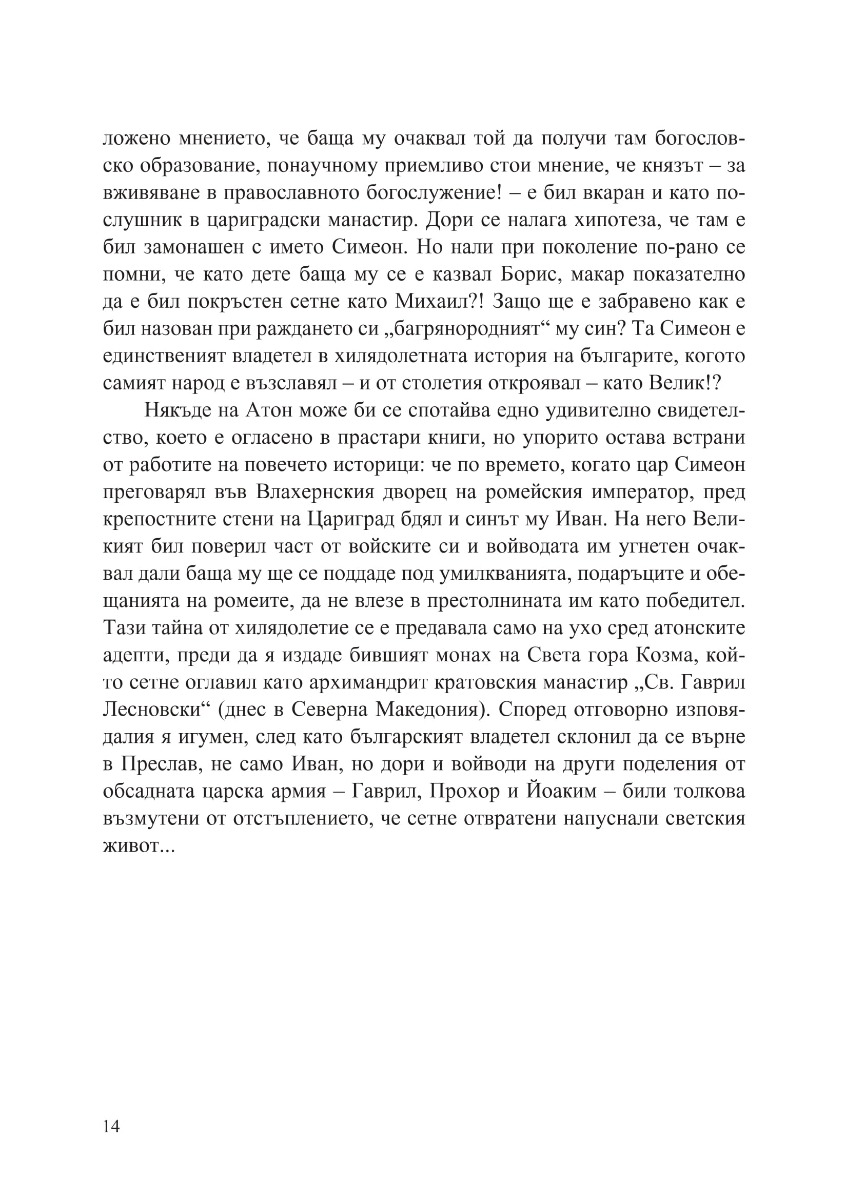 ложено мнението, че баща му очаквал той да получи там богословско образование, понаучному приемливо стои мнение, че князът – за вживяване в православното богослужение! – е бил вкаран и като послушник в цариградски манастир. Дори се налага хипотеза, че там е бил замонашен с името Симеон. Но нали при поколение по-рано се помни, че като дете баща му се е казвал Борис, макар показателно да е бил покръстен сетне като Михаил?! Защо ще е забравено как е бил назован при раждането си „багрянородният“ му син? Та Симеон е единственият владетел в хилядолетната история на българите, когото самият народ е възславял – и от столетия откроявал – като Велик!?

Някъде на Атон може би се спотайва едно удивително свидетелство, което е огласено в прастари книги, но упорито остава встрани от работите на повечето историци: че по времето, когато цар Симеон преговарял във Влахернския дворец на ромейския император, пред крепостните стени на Цариград бдял и синът му Иван. На него Великият бил поверил част от войските си и войводата им угнетен очаквал дали баща му ще се поддаде под умилкванията, подаръците и обещанията на ромеите, да не влезе в престолнината им като победител. Тази тайна от хилядолетие се е предавала само на ухо сред атонските адепти, преди да я издаде бившият монах на Света гора Козма, който сетне оглавил като архимандрит кратовския манастир „Св. Гаврил Лесновски“ (днес в Северна Македония). Според отговорно изповядалия я игумен, след като българският владетел склонил да се върне в Преслав, не само Иван, но дори и войводи на други поделения от обсадната царска армия – Гаврил, Прохор и Йоаким – били толкова възмутени от отстъплението, че сетне отвратени напуснали светския живот...

14